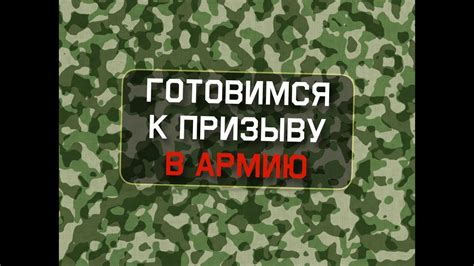 ГОТОВИМСЯ
К ПРИЗЫВУ
В АРМИЮ